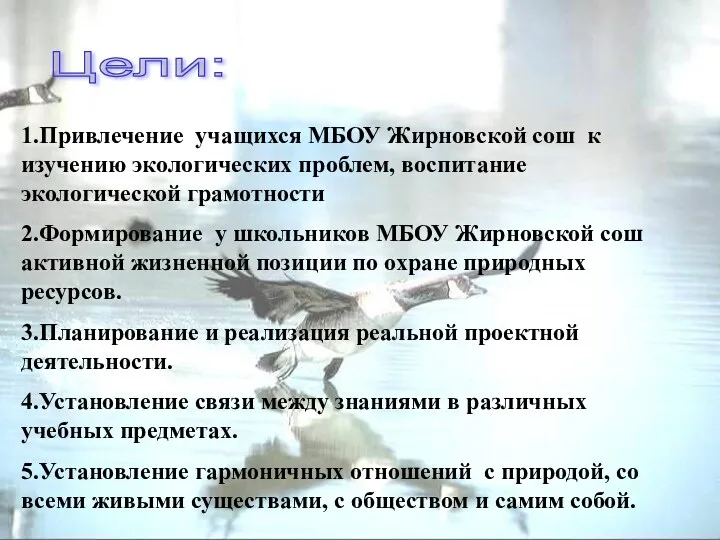 Цели:

1.Привлечение учащихся МБОУ Жирновской сош к изучению экологических проблем, воспитание экологической грамотности

2.Формирование у школьников МБОУ Жирновской сош активной жизненной позиции по охране природных ресурсов.

3.Планирование и реализация реальной проектной деятельности.

4.Установление связи между знаниями в различных учебных предметах.

5.Установление гармоничных отношений с природой, со всеми живыми существами, с обществом и самим собой.